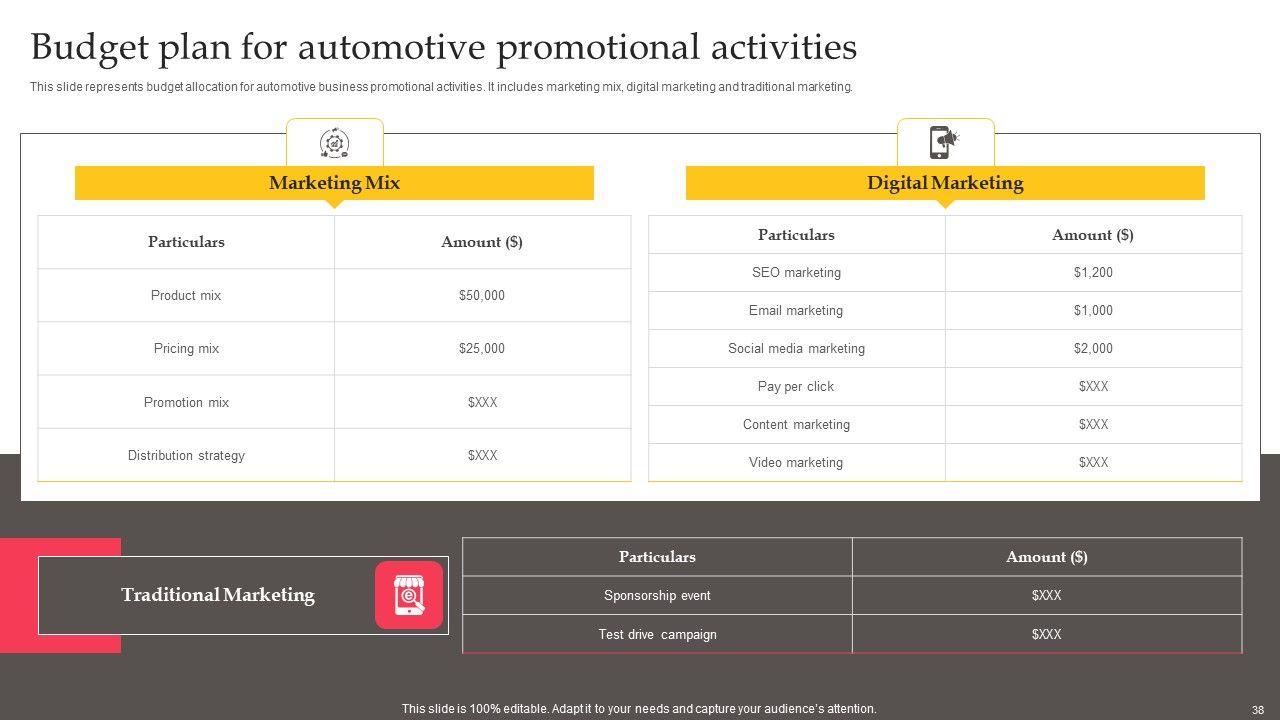 Budget plan for automotive promotional activities

This slide represents budget allocation for automotive business promotional activities. It includes marketing mix, digital marketing and traditional marketing.

Marketing Mix

| Particulars | Amount ($) |
|---|---|
| Product mix | $50,000 |
| Pricing mix | $25,000 |
| Promotion mix | $XXX |
| Distribution strategy | $XXX |

Digital Marketing

| Particulars | Amount ($) |
|---|---|
| SEO marketing | $1,200 |
| Email marketing | $1,000 |
| Social media marketing | $2,000 |
| Pay per click | $XXX |
| Content marketing | $XXX |
| Video marketing | $XXX |

Traditional Marketing

| Particulars | Amount ($) |
|---|---|
| Sponsorship event | $XXX |
| Test drive campaign | $XXX |

This slide is 100% editable. Adapt it to your needs and capture your audience's attention.

38